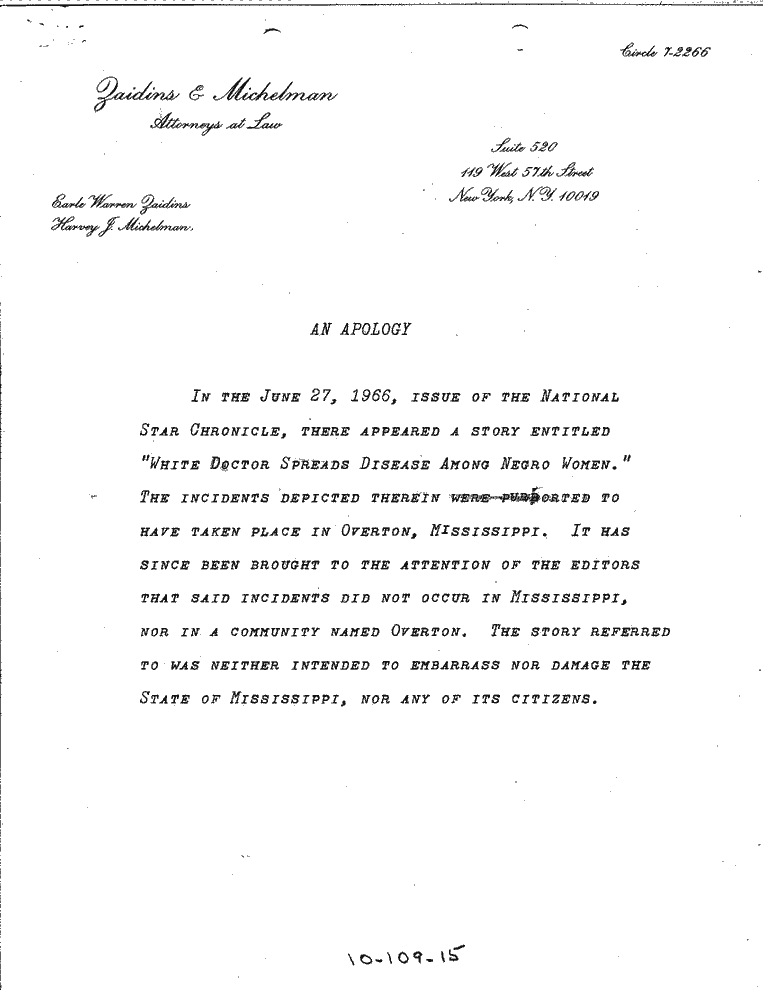 Circle 7-2266

Zaidins & Michelman
Attorneys at Law

Suite 520
119 West 57th Street
New York, N.Y. 10019

Earle Warren Zaidins
Harvey J. Michelman

AN APOLOGY

In the June 27, 1966, issue of the National Star Chronicle, there appeared a story entitled "White Doctor Spreads Disease Among Negro Women." The incidents depicted therein were purported to have taken place in Overton, Mississippi. It has since been brought to the attention of the editors that said incidents did not occur in Mississippi, nor in a community named Overton. The story referred to was neither intended to embarrass nor damage the State of Mississippi, nor any of its citizens.

10-109-15